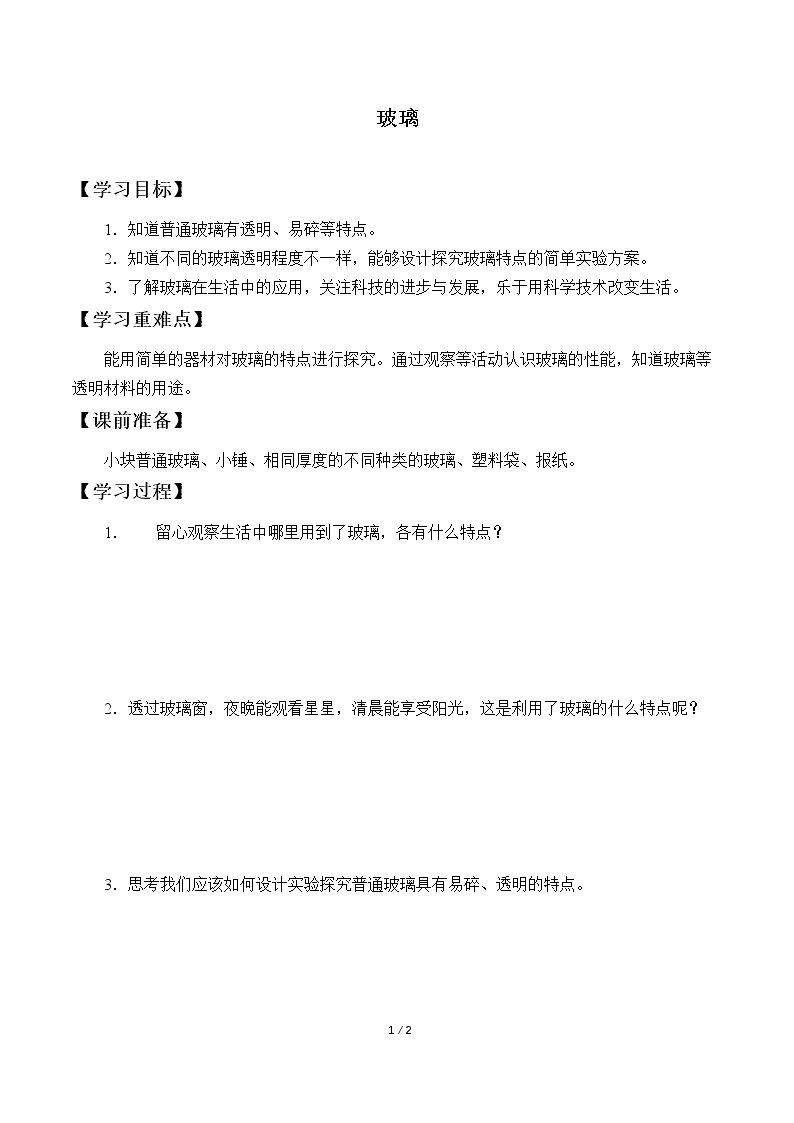 玻璃

【学习目标】

1.知道普通玻璃有透明、易碎等特点。

2.知道不同的玻璃透明程度不一样，能够设计探究玻璃特点的简单实验方案。

3.了解玻璃在生活中的应用，关注科技的进步与发展，乐于用科学技术改变生活。

【学习重难点】

能用简单的器材对玻璃的特点进行探究。通过观察等活动认识玻璃的性能，知道玻璃等透明材料的用途。

【课前准备】

小块普通玻璃、小锤、相同厚度的不同种类的玻璃、塑料袋、报纸。

【学习过程】

1.留心观察生活中哪里用到了玻璃，各有什么特点？

2.透过玻璃窗，夜晚能观看星星，清晨能享受阳光，这是利用了玻璃的什么特点呢？

3.思考我们应该如何设计实验探究普通玻璃具有易碎、透明的特点。

1 / 2